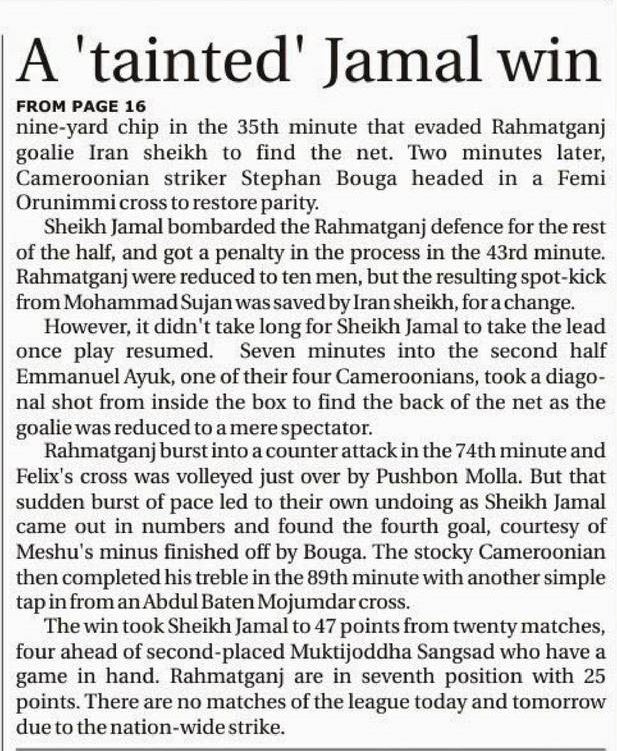 A 'tainted' Jamal win

FROM PAGE 16
nine-yard chip in the 35th minute that evaded Rahmatganj goalie Iran sheikh to find the net. Two minutes later, Cameroonian striker Stephan Bouga headed in a Femi Orunimmi cross to restore parity.

Sheikh Jamal bombarded the Rahmatganj defence for the rest of the half, and got a penalty in the process in the 43rd minute. Rahmatganj were reduced to ten men, but the resulting spot-kick from Mohammad Sujan was saved by Iran sheikh, for a change.

However, it didn't take long for Sheikh Jamal to take the lead once play resumed. Seven minutes into the second half Emmanuel Ayuk, one of their four Cameroonians, took a diagonal shot from inside the box to find the back of the net as the goalie was reduced to a mere spectator.

Rahmatganj burst into a counter attack in the 74th minute and Felix's cross was volleyed just over by Pushbon Molla. But that sudden burst of pace led to their own undoing as Sheikh Jamal came out in numbers and found the fourth goal, courtesy of Meshu's minus finished off by Bouga. The stocky Cameroonian then completed his treble in the 89th minute with another simple tap in from an Abdul Baten Mojumdar cross.

The win took Sheikh Jamal to 47 points from twenty matches, four ahead of second-placed Muktijoddha Sangsad who have a game in hand. Rahmatganj are in seventh position with 25 points. There are no matches of the league today and tomorrow due to the nation-wide strike.